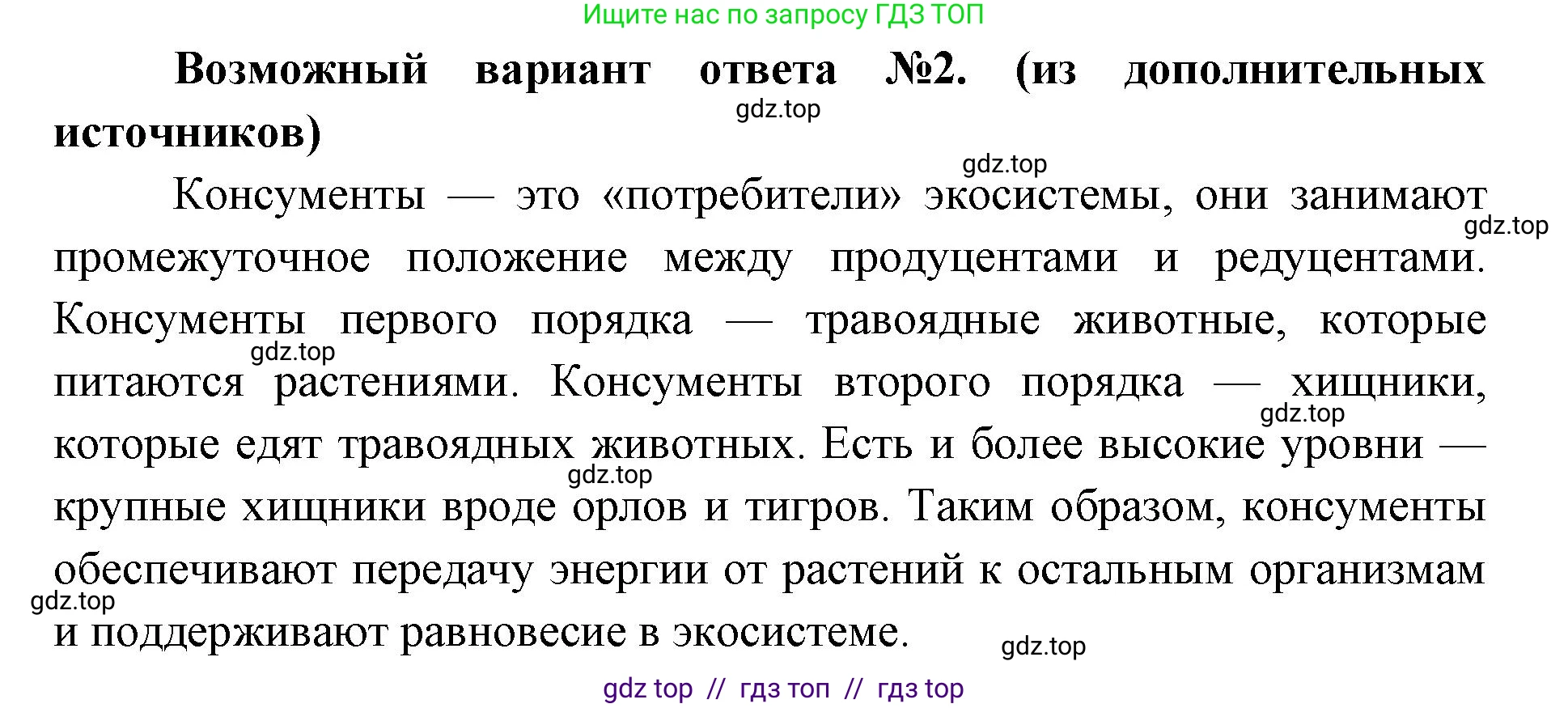 Ищите нас по запросу ГДЗ ТОП

**Возможный вариант ответа №2. (из дополнительных источников)**

gdz.top

gdz.top

Консументы — это «потребители» экосистемы, они занимают промежуточное положение между продуцентами и редуцентами. Консументы первого порядка — травоядные животные, которые питаются растениями. Консументы второго порядка — хищники, которые едят травоядных животных. Есть и более высокие уровни — крупные хищники вроде орлов и тигров. Таким образом, консументы обеспечивают передачу энергии от растений к остальным организмам и поддерживают равновесие в экосистеме.

gdz.top

gdz.top

gdz.top

gdz.top

gdz.top

gdz.top

gdz top // гдз топ // гдз top